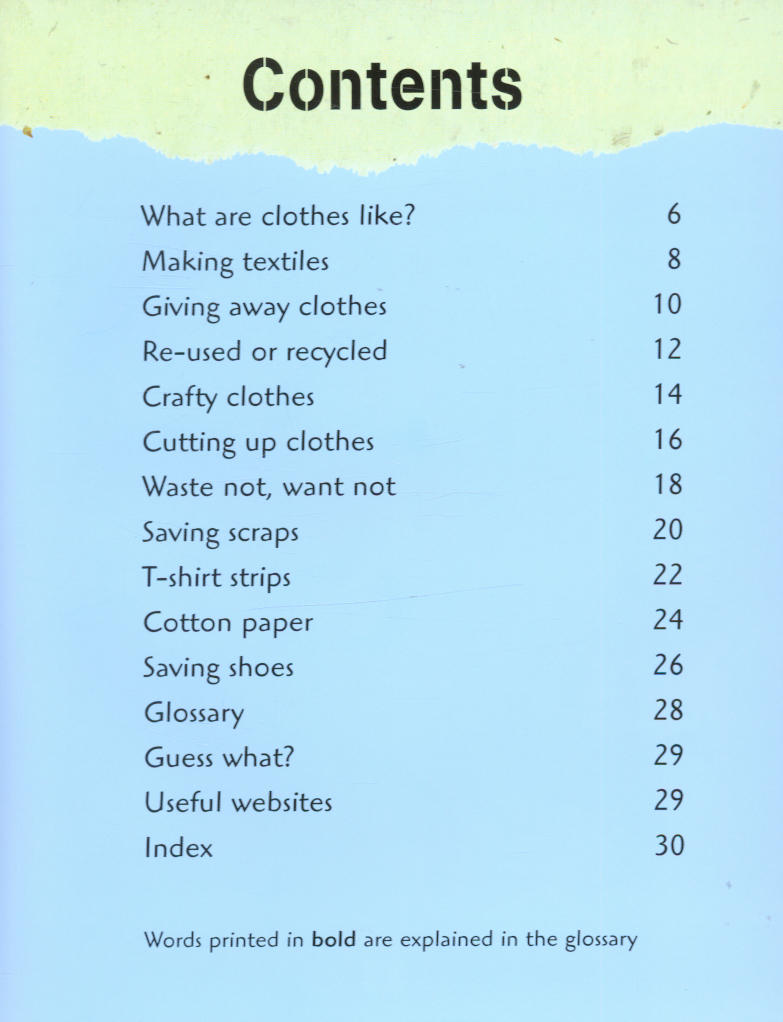 Contents

What are clothes like? 6
Making textiles 8
Giving away clothes 10
Re-used or recycled 12
Crafty clothes 14
Cutting up clothes 16
Waste not, want not 18
Saving scraps 20
T-shirt strips 22
Cotton paper 24
Saving shoes 26
Glossary 28
Guess what? 29
Useful websites 29
Index 30

Words printed in bold are explained in the glossary